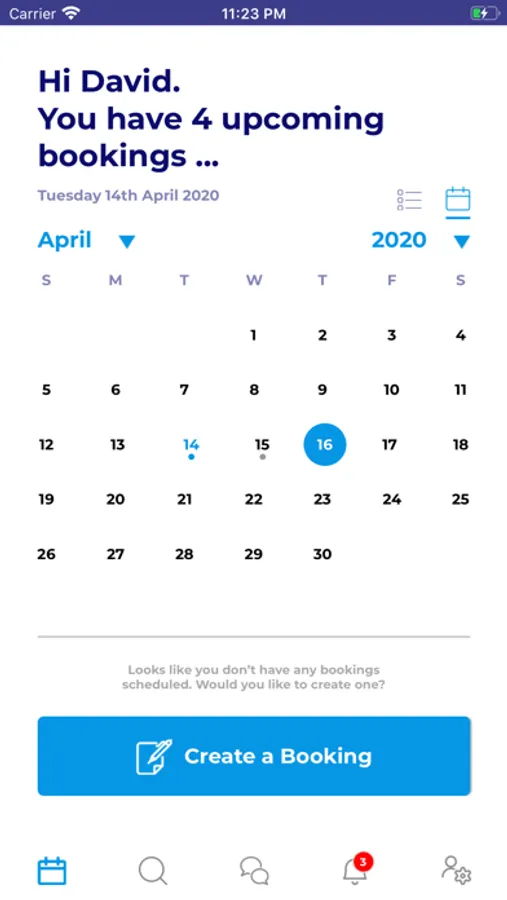 Carrier 11:23 PM

Hi David.
You have 4 upcoming bookings ...

Tuesday 14th April 2020

April 2020

| S | M | T | W | T | F | S |
|---|---|---|---|---|---|---|
| | | | 1 | 2 | 3 | 4 |
| 5 | 6 | 7 | 8 | 9 | 10 | 11 |
| 12 | 13 | 14 | 15 | 16 | 17 | 18 |
| 19 | 20 | 21 | 22 | 23 | 24 | 25 |
| 26 | 27 | 28 | 29 | 30 | | |

Looks like you don't have any bookings scheduled. Would you like to create one?

Create a Booking

3